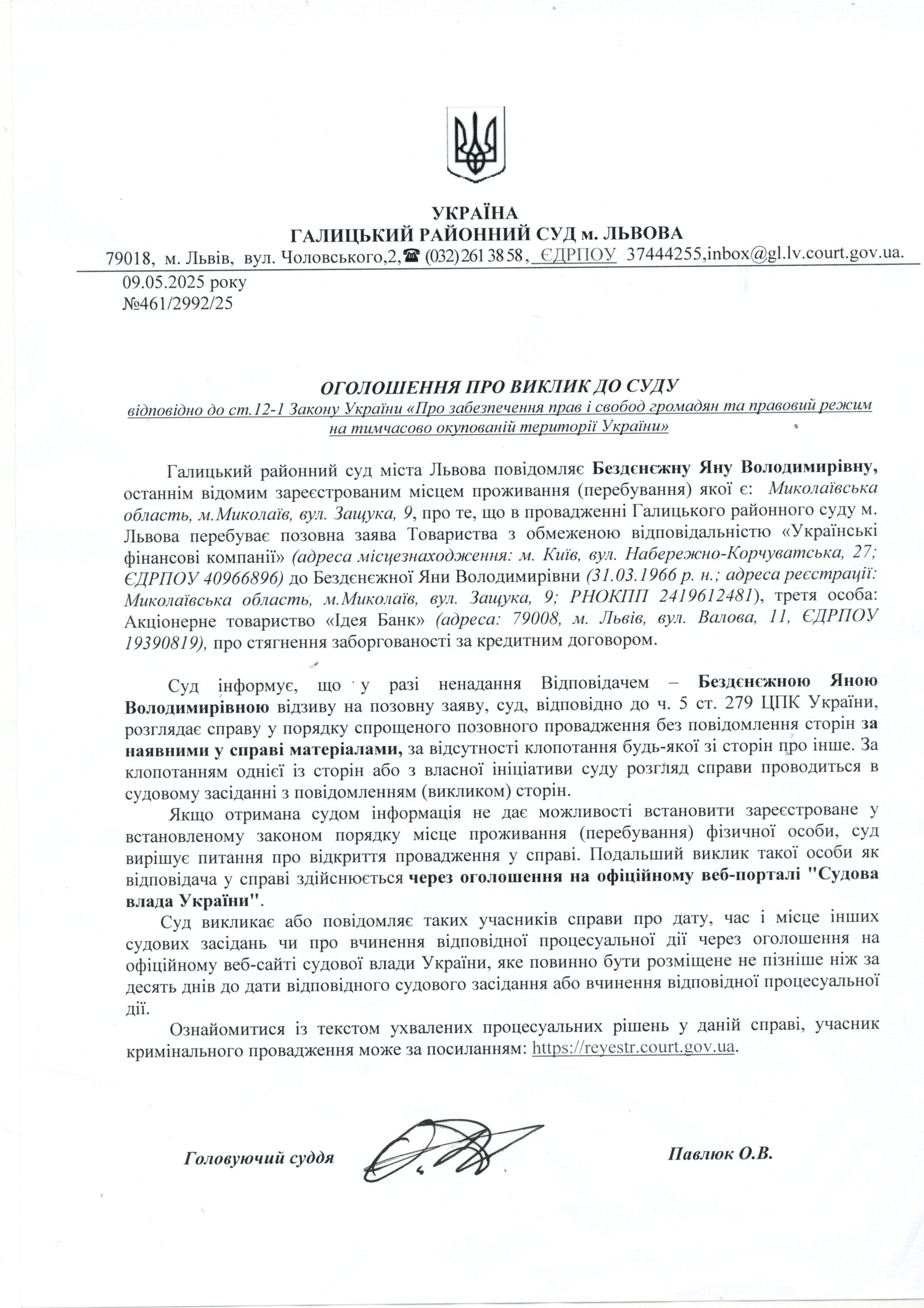 УКРАЇНА
ГАЛИЦЬКИЙ РАЙОННИЙ СУД м. ЛЬВОВА
79018, м. Львів, вул. Чоловського,2,☎ (032) 261 38 58, ЄДРПОУ 37444255,inbox@gl.lv.court.gov.ua.

09.05.2025 року
№461/2992/25

ОГОЛОШЕННЯ ПРО ВИКЛИК ДО СУДУ
відповідно до ст.12-1 Закону України «Про забезпечення прав і свобод громадян та правовий режим на тимчасово окупованій території України»

Галицький районний суд міста Львова повідомляє Бездєнєжну Яну Володимирівну, останнім відомим зареєстрованим місцем проживання (перебування) якої є: Миколаївська область, м.Миколаїв, вул. Защука, 9, про те, що в провадженні Галицького районного суду м. Львова перебуває позовна заява Товариства з обмеженою відповідальністю «Українські фінансові компанії» (адреса місцезнаходження: м. Київ, вул. Набережно-Корчуватська, 27; ЄДРПОУ 40966896) до Бездєнєжної Яни Володимирівни (31.03.1966 р. н.; адреса реєстрації: Миколаївська область, м.Миколаїв, вул. Защука, 9; РНОКПП 2419612481), третя особа: Акціонерне товариство «Ідея Банк» (адреса: 79008, м. Львів, вул. Валова, 11, ЄДРПОУ 19390819), про стягнення заборгованості за кредитним договором.

Суд інформує, що у разі ненадання Відповідачем – Бездєнєжною Яною Володимирівною відзиву на позовну заяву, суд, відповідно до ч. 5 ст. 279 ЦПК України, розглядає справу у порядку спрощеного позовного провадження без повідомлення сторін за наявними у справі матеріалами, за відсутності клопотання будь-якої зі сторін про інше. За клопотанням однієї із сторін або з власної ініціативи суду розгляд справи проводиться в судовому засіданні з повідомленням (викликом) сторін.

Якщо отримана судом інформація не дає можливості встановити зареєстроване у встановленому законом порядку місце проживання (перебування) фізичної особи, суд вирішує питання про відкриття провадження у справі. Подальший виклик такої особи як відповідача у справі здійснюється через оголошення на офіційному веб-порталі "Судова влада України".

Суд викликає або повідомляє таких учасників справи про дату, час і місце інших судових засідань чи про вчинення відповідної процесуальної дії через оголошення на офіційному веб-сайті судової влади України, яке повинно бути розміщене не пізніше ніж за десять днів до дати відповідного судового засідання або вчинення відповідної процесуальної дії.

Ознайомитися із текстом ухвалених процесуальних рішень у даній справі, учасник кримінального провадження може за посиланням: https://reyestr.court.gov.ua.

Головуючий суддя Павлюк О.В.